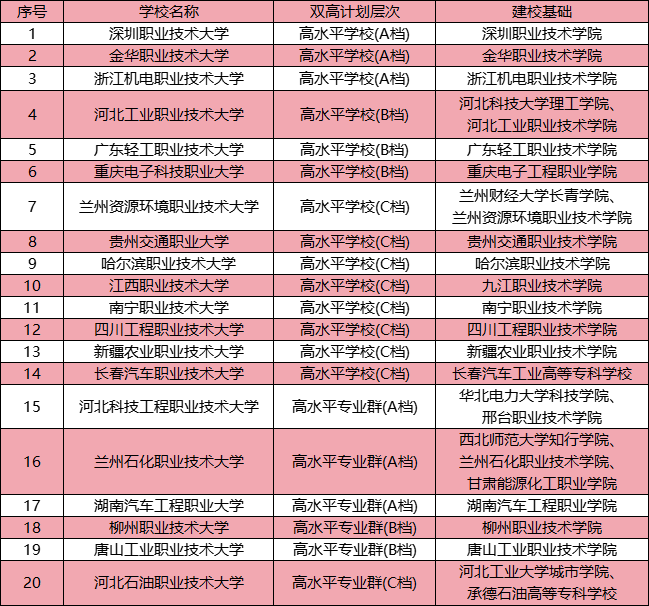 | 序号 | 学校名称 | 双高计划层次 | 建校基础 |
|---|---|---|---|
| 1 | 深圳职业技术大学 | 高水平学校(A档) | 深圳职业技术学院 |
| 2 | 金华职业技术大学 | 高水平学校(A档) | 金华职业技术学院 |
| 3 | 浙江机电职业技术大学 | 高水平学校(A档) | 浙江机电职业技术学院 |
| 4 | 河北工业职业技术大学 | 高水平学校(B档) | 河北科技大学理工学院、河北工业职业技术学院 |
| 5 | 广东轻工职业技术大学 | 高水平学校(B档) | 广东轻工职业技术学院 |
| 6 | 重庆电子科技职业大学 | 高水平学校(B档) | 重庆电子工程职业学院 |
| 7 | 兰州资源环境职业技术大学 | 高水平学校(C档) | 兰州财经大学长青学院、兰州资源环境职业技术学院 |
| 8 | 贵州交通职业大学 | 高水平学校(C档) | 贵州交通职业技术学院 |
| 9 | 哈尔滨职业技术大学 | 高水平学校(C档) | 哈尔滨职业技术学院 |
| 10 | 江西职业技术大学 | 高水平学校(C档) | 九江职业技术学院 |
| 11 | 南宁职业技术大学 | 高水平学校(C档) | 南宁职业技术学院 |
| 12 | 四川工程职业技术大学 | 高水平学校(C档) | 四川工程职业技术学院 |
| 13 | 新疆农业职业技术大学 | 高水平学校(C档) | 新疆农业职业技术学院 |
| 14 | 长春汽车职业技术大学 | 高水平学校(C档) | 长春汽车工业高等专科学校 |
| 15 | 河北科技工程职业技术大学 | 高水平专业群(A档) | 华北电力大学科技学院、邢台职业技术学院 |
| 16 | 兰州石化职业技术大学 | 高水平专业群(A档) | 西北师范大学知行学院、兰州石化职业技术学院、甘肃能源化工职业学院 |
| 17 | 湖南汽车工程职业大学 | 高水平专业群(A档) | 湖南汽车工程职业学院 |
| 18 | 柳州职业技术大学 | 高水平专业群(B档) | 柳州职业技术学院 |
| 19 | 唐山工业职业技术大学 | 高水平专业群(B档) | 唐山工业职业技术学院 |
| 20 | 河北石油职业技术大学 | 高水平专业群(C档) | 河北工业大学城市学院、承德石油高等专科学校 |